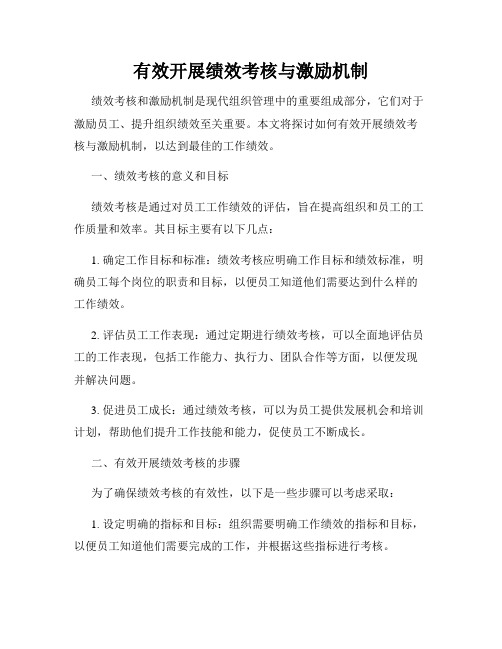 有效开展绩效考核与激励机制

绩效考核和激励机制是现代组织管理中的重要组成部分，它们对于激励员工、提升组织绩效至关重要。本文将探讨如何有效开展绩效考核与激励机制，以达到最佳的工作绩效。

一、绩效考核的意义和目标

绩效考核是通过对员工工作绩效的评估，旨在提高组织和员工的工作质量和效率。其目标主要有以下几点：

1. 确定工作目标和标准：绩效考核应明确工作目标和绩效标准，明确员工每个岗位的职责和目标，以便员工知道他们需要达到什么样的工作绩效。

2. 评估员工工作表现：通过定期进行绩效考核，可以全面地评估员工的工作表现，包括工作能力、执行力、团队合作等方面，以便发现并解决问题。

3. 促进员工成长：通过绩效考核，可以为员工提供发展机会和培训计划，帮助他们提升工作技能和能力，促使员工不断成长。

二、有效开展绩效考核的步骤

为了确保绩效考核的有效性，以下是一些步骤可以考虑采取：

1. 设定明确的指标和目标：组织需要明确工作绩效的指标和目标，以便员工知道他们需要完成的工作，并根据这些指标进行考核。